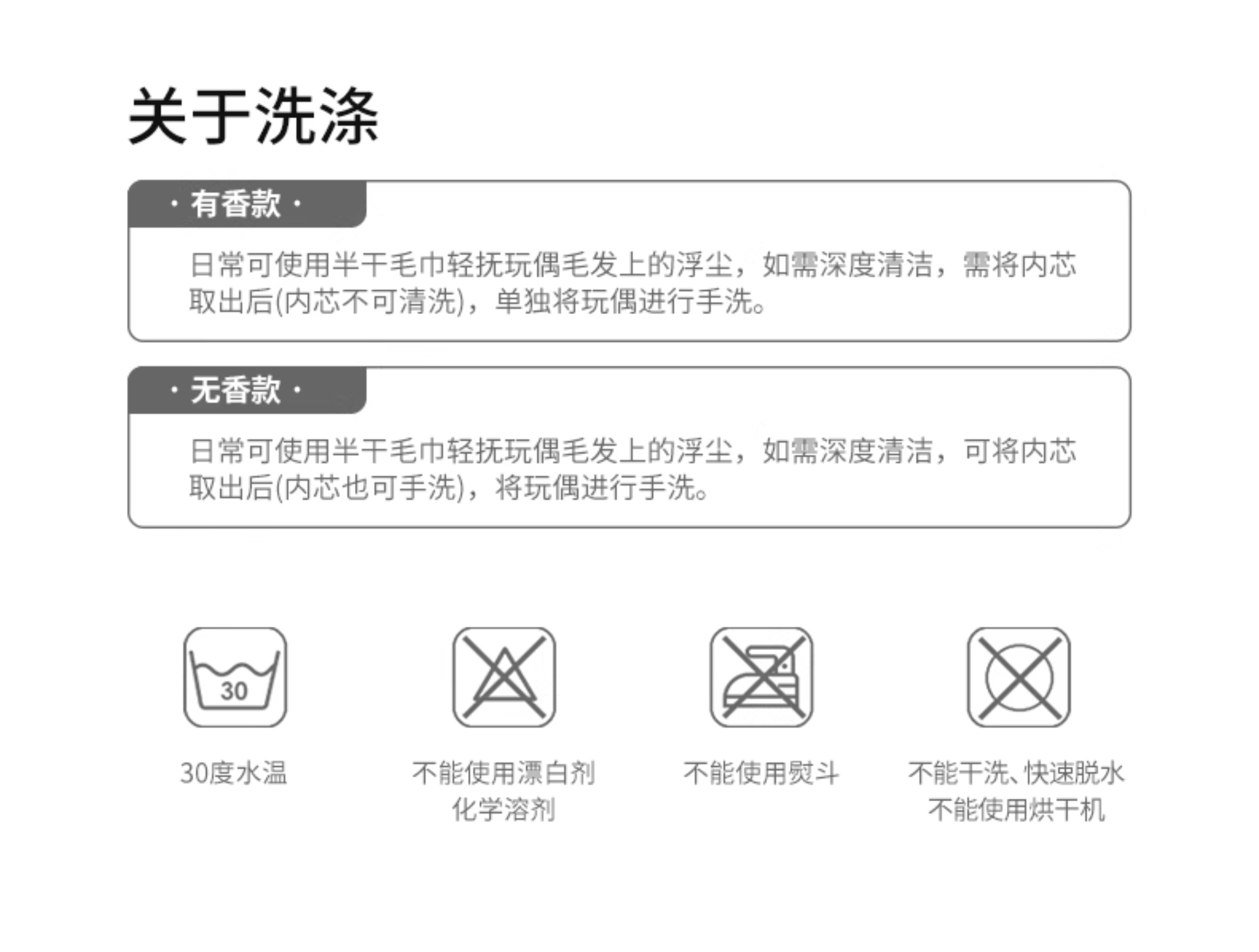 关于洗涤

· 有香款 ·

日常可使用半干毛巾轻抚玩偶毛发上的浮尘，如需深度清洁，需将内芯取出后(内芯不可清洗)，单独将玩偶进行手洗。

· 无香款 ·

日常可使用半干毛巾轻抚玩偶毛发上的浮尘，如需深度清洁，可将内芯取出后(内芯也可手洗)，将玩偶进行手洗。

30

30度水温

不能使用漂白剂
化学溶剂

不能使用熨斗

不能干洗、快速脱水
不能使用烘干机